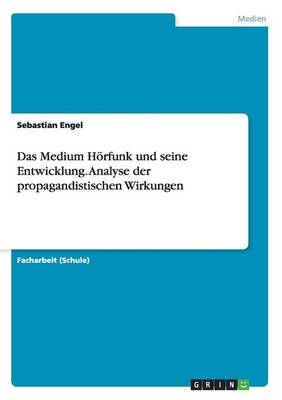 Medien

Sebastian Engel

Das Medium Hörfunk und seine Entwicklung. Analyse der propagandistischen Wirkungen

Facharbeit (Schule)

GRIN